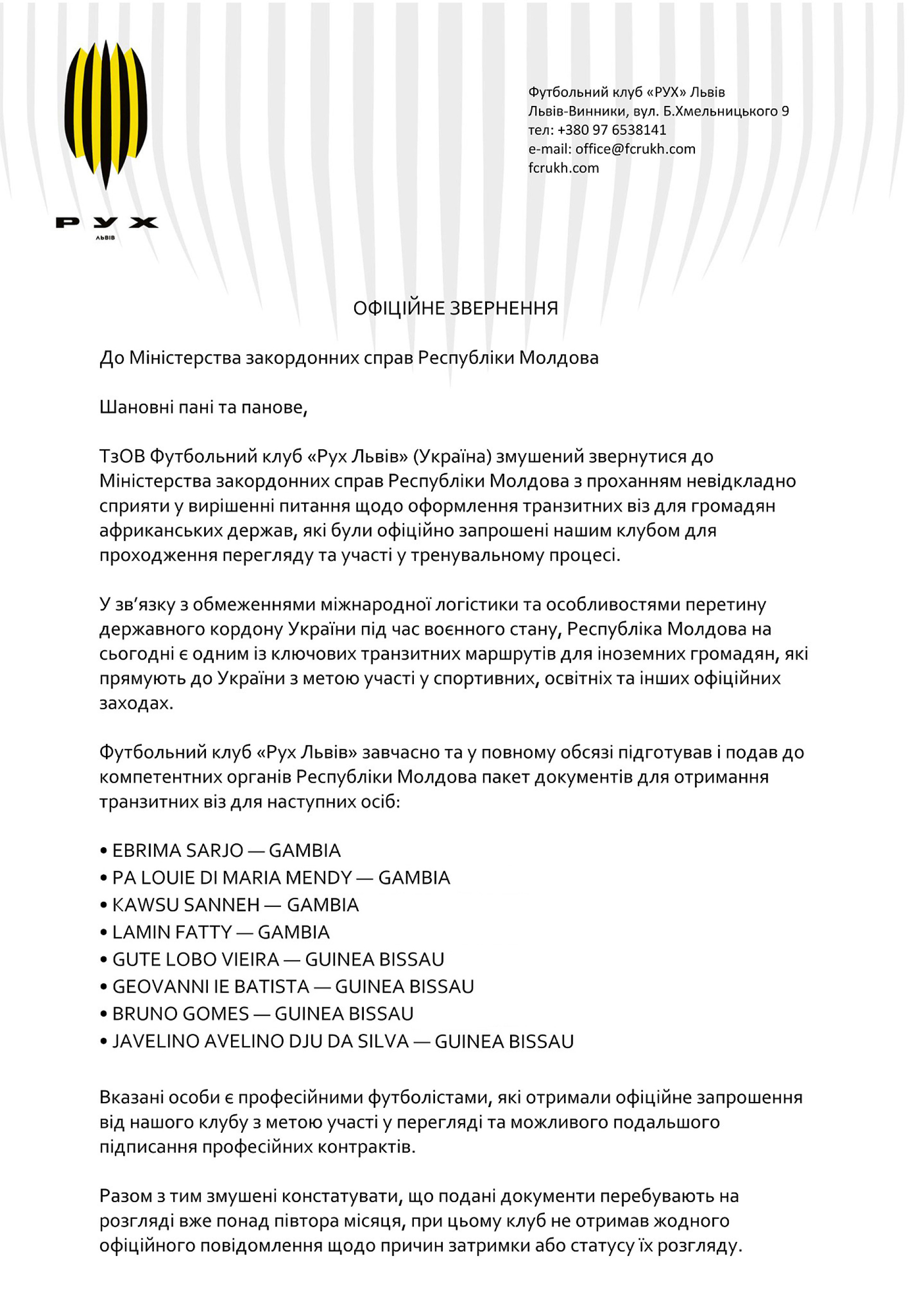 РУХ
ЛЬВІВ

Футбольний клуб «РУХ» Львів
Львів-Винники, вул. Б.Хмельницького 9
тел: +380 97 6538141
e-mail: office@fcrukh.com
fcrukh.com

ОФІЦІЙНЕ ЗВЕРНЕННЯ

До Міністерства закордонних справ Республіки Молдова

Шановні пані та панове,

ТзОВ Футбольний клуб «Рух Львів» (Україна) змушений звернутися до Міністерства закордонних справ Республіки Молдова з проханням невідкладно сприяти у вирішенні питання щодо оформлення транзитних віз для громадян африканських держав, які були офіційно запрошені нашим клубом для проходження перегляду та участі у тренувальному процесі.

У зв'язку з обмеженнями міжнародної логістики та особливостями перетину державного кордону України під час воєнного стану, Республіка Молдова на сьогодні є одним із ключових транзитних маршрутів для іноземних громадян, які прямують до України з метою участі у спортивних, освітніх та інших офіційних заходах.

Футбольний клуб «Рух Львів» завчасно та у повному обсязі підготував і подав до компетентних органів Республіки Молдова пакет документів для отримання транзитних віз для наступних осіб:

• EBRIMA SARJO — GAMBIA
• PA LOUIE DI MARIA MENDY — GAMBIA
• KAWSU SANNEH — GAMBIA
• LAMIN FATTY — GAMBIA
• GUTE LOBO VIEIRA — GUINEA BISSAU
• GEOVANNI IE BATISTA — GUINEA BISSAU
• BRUNO GOMES — GUINEA BISSAU
• JAVELINO AVELINO DJU DA SILVA — GUINEA BISSAU

Вказані особи є професійними футболістами, які отримали офіційне запрошення від нашого клубу з метою участі у перегляді та можливого подальшого підписання професійних контрактів.

Разом з тим змушені констатувати, що подані документи перебувають на розгляді вже понад півтора місяця, при цьому клуб не отримав жодного офіційного повідомлення щодо причин затримки або статусу їх розгляду.